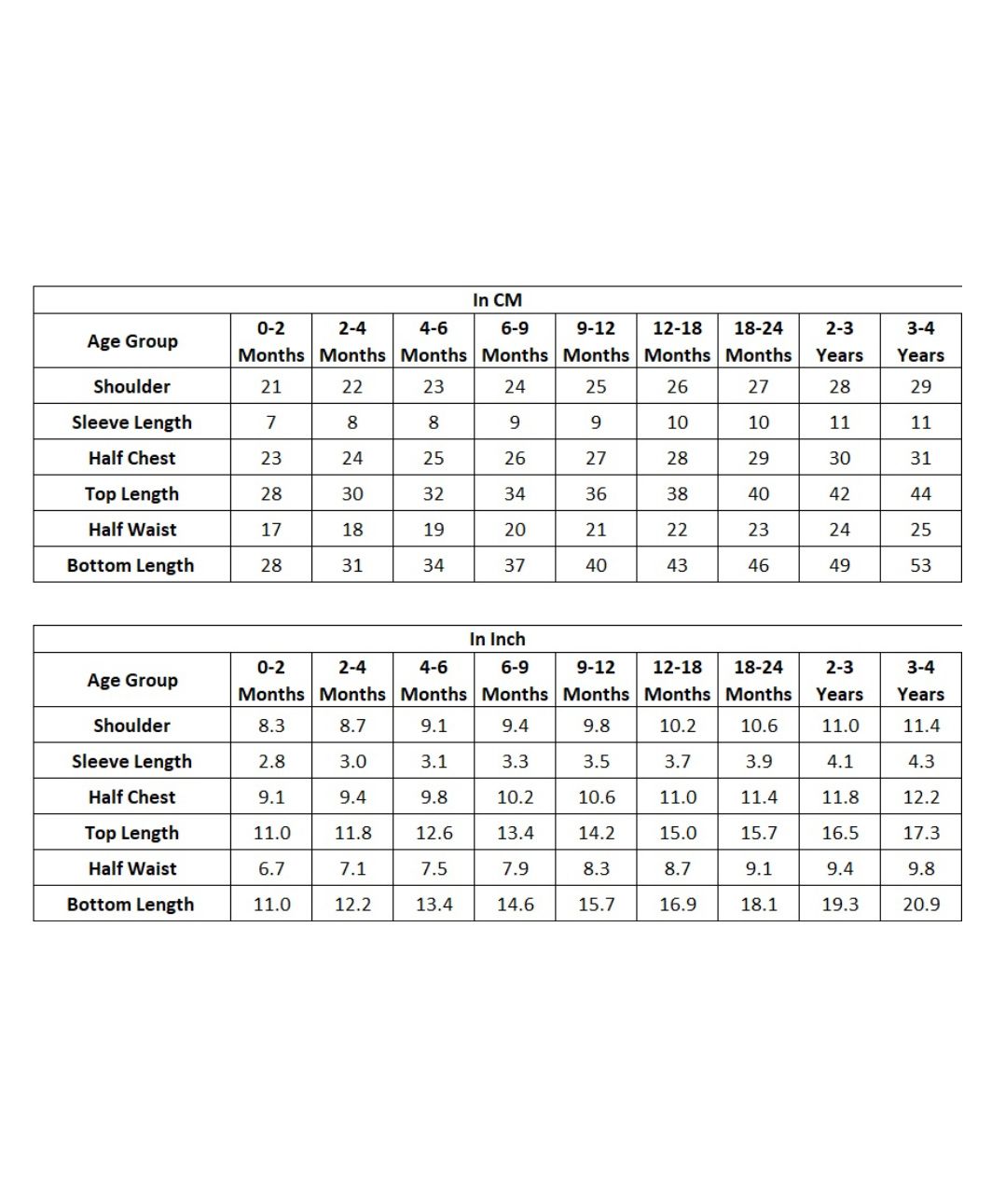 In CM

| Age Group | 0-2 Months | 2-4 Months | 4-6 Months | 6-9 Months | 9-12 Months | 12-18 Months | 18-24 Months | 2-3 Years | 3-4 Years |
|---|---|---|---|---|---|---|---|---|---|
| Shoulder | 21 | 22 | 23 | 24 | 25 | 26 | 27 | 28 | 29 |
| Sleeve Length | 7 | 8 | 8 | 9 | 9 | 10 | 10 | 11 | 11 |
| Half Chest | 23 | 24 | 25 | 26 | 27 | 28 | 29 | 30 | 31 |
| Top Length | 28 | 30 | 32 | 34 | 36 | 38 | 40 | 42 | 44 |
| Half Waist | 17 | 18 | 19 | 20 | 21 | 22 | 23 | 24 | 25 |
| Bottom Length | 28 | 31 | 34 | 37 | 40 | 43 | 46 | 49 | 53 |

In Inch

| Age Group | 0-2 Months | 2-4 Months | 4-6 Months | 6-9 Months | 9-12 Months | 12-18 Months | 18-24 Months | 2-3 Years | 3-4 Years |
|---|---|---|---|---|---|---|---|---|---|
| Shoulder | 8.3 | 8.7 | 9.1 | 9.4 | 9.8 | 10.2 | 10.6 | 11.0 | 11.4 |
| Sleeve Length | 2.8 | 3.0 | 3.1 | 3.3 | 3.5 | 3.7 | 3.9 | 4.1 | 4.3 |
| Half Chest | 9.1 | 9.4 | 9.8 | 10.2 | 10.6 | 11.0 | 11.4 | 11.8 | 12.2 |
| Top Length | 11.0 | 11.8 | 12.6 | 13.4 | 14.2 | 15.0 | 15.7 | 16.5 | 17.3 |
| Half Waist | 6.7 | 7.1 | 7.5 | 7.9 | 8.3 | 8.7 | 9.1 | 9.4 | 9.8 |
| Bottom Length | 11.0 | 12.2 | 13.4 | 14.6 | 15.7 | 16.9 | 18.1 | 19.3 | 20.9 |